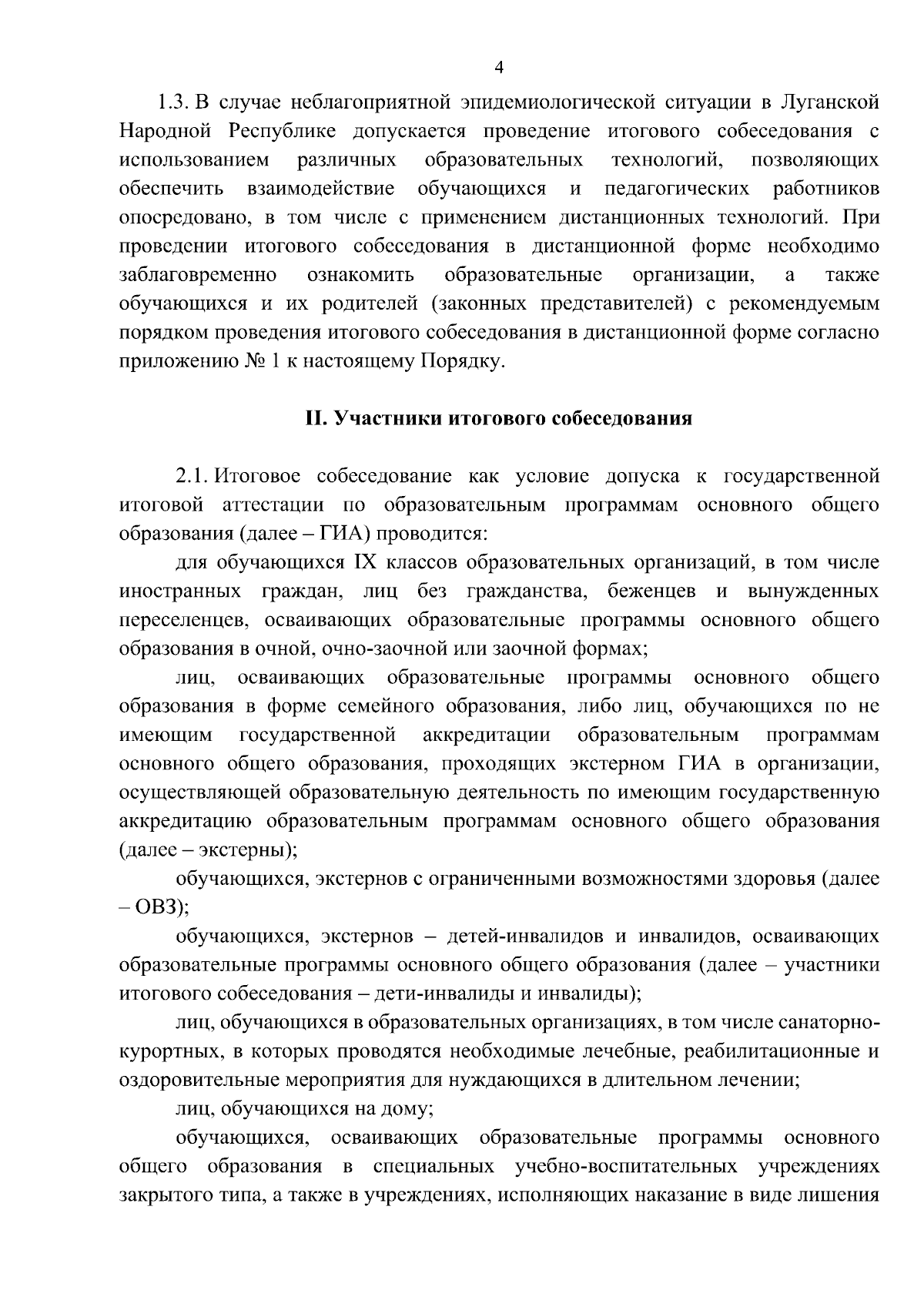 4

1.3. В случае неблагоприятной эпидемиологической ситуации в Луганской Народной Республике допускается проведение итогового собеседования с использованием различных образовательных технологий, позволяющих обеспечить взаимодействие обучающихся и педагогических работников опосредовано, в том числе с применением дистанционных технологий. При проведении итогового собеседования в дистанционной форме необходимо заблаговременно ознакомить образовательные организации, а также обучающихся и их родителей (законных представителей) с рекомендуемым порядком проведения итогового собеседования в дистанционной форме согласно приложению № 1 к настоящему Порядку.

II. Участники итогового собеседования

2.1. Итоговое собеседование как условие допуска к государственной итоговой аттестации по образовательным программам основного общего образования (далее – ГИА) проводится:

для обучающихся IX классов образовательных организаций, в том числе иностранных граждан, лиц без гражданства, беженцев и вынужденных переселенцев, осваивающих образовательные программы основного общего образования в очной, очно-заочной или заочной формах;

лиц, осваивающих образовательные программы основного общего образования в форме семейного образования, либо лиц, обучающихся по не имеющим государственной аккредитации образовательным программам основного общего образования, проходящих экстерном ГИА в организации, осуществляющей образовательную деятельность по имеющим государственную аккредитацию образовательным программам основного общего образования (далее – экстерны);

обучающихся, экстернов с ограниченными возможностями здоровья (далее – ОВЗ);

обучающихся, экстернов – детей-инвалидов и инвалидов, осваивающих образовательные программы основного общего образования (далее – участники итогового собеседования – дети-инвалиды и инвалиды);

лиц, обучающихся в образовательных организациях, в том числе санаторно-курортных, в которых проводятся необходимые лечебные, реабилитационные и оздоровительные мероприятия для нуждающихся в длительном лечении;

лиц, обучающихся на дому;

обучающихся, осваивающих образовательные программы основного общего образования в специальных учебно-воспитательных учреждениях закрытого типа, а также в учреждениях, исполняющих наказание в виде лишения